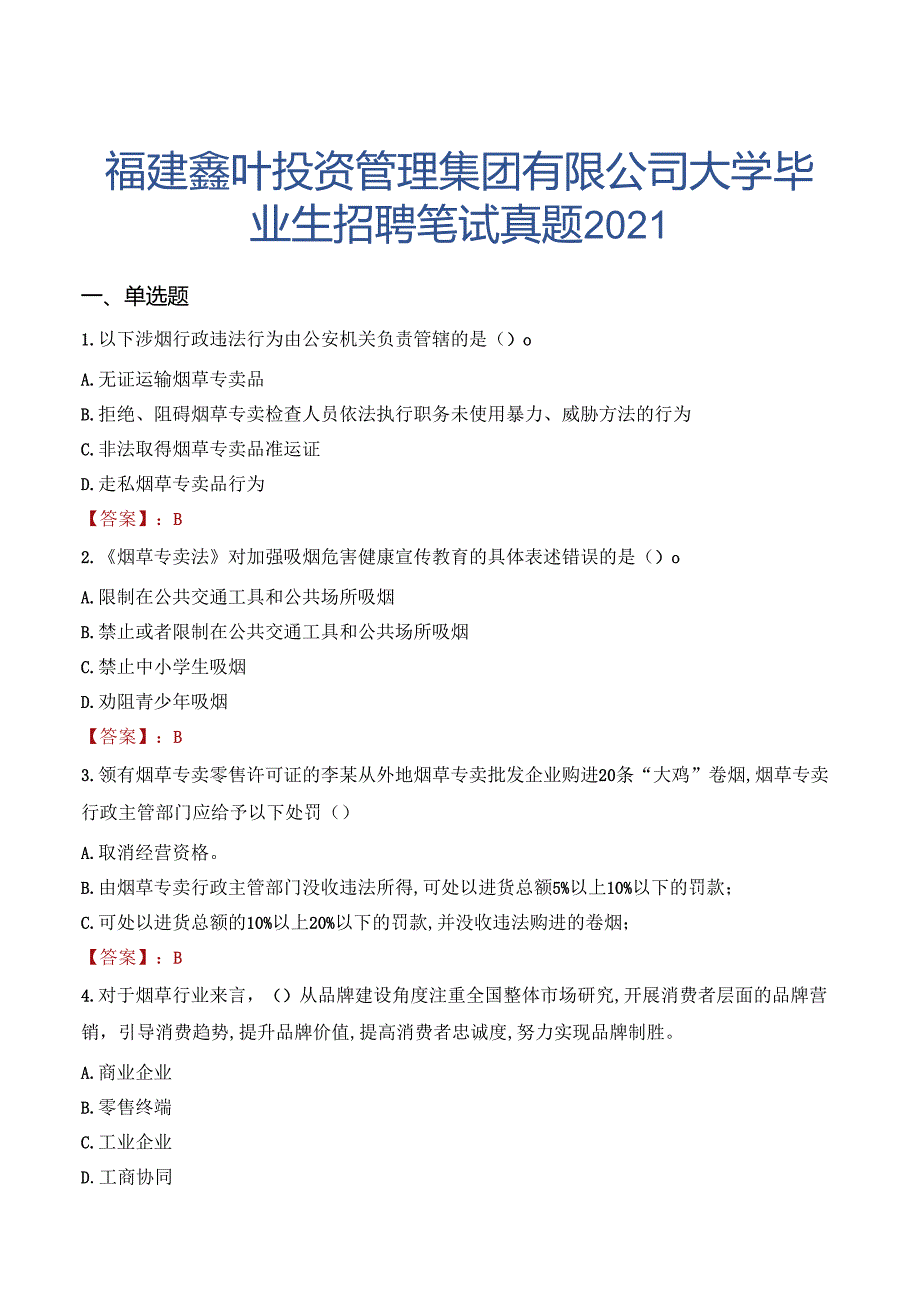 福建鑫叶投资管理集团有限公司大学毕业生招聘笔试真题2021

一、单选题

1.以下涉烟行政违法行为由公安机关负责管辖的是（）o

A.无证运输烟草专卖品

B.拒绝、阻碍烟草专卖检查人员依法执行职务未使用暴力、威胁方法的行为

C.非法取得烟草专卖品准运证

D.走私烟草专卖品行为

【答案】：B

2.《烟草专卖法》对加强吸烟危害健康宣传教育的具体表述错误的是（）o

A.限制在公共交通工具和公共场所吸烟

B.禁止或者限制在公共交通工具和公共场所吸烟

C.禁止中小学生吸烟

D.劝阻青少年吸烟

【答案】：B

3.领有烟草专卖零售许可证的李某从外地烟草专卖批发企业购进20条“大鸡”卷烟,烟草专卖行政主管部门应给予以下处罚（）

A.取消经营资格。

B.由烟草专卖行政主管部门没收违法所得,可处以进货总额5%以上10%以下的罚款；

C.可处以进货总额的10%以上20%以下的罚款,并没收违法购进的卷烟；

【答案】：B

4.对于烟草行业来言，（）从品牌建设角度注重全国整体市场研究,开展消费者层面的品牌营销，引导消费趋势,提升品牌价值,提高消费者忠诚度,努力实现品牌制胜。

A.商业企业

B.零售终端

C.工业企业

D.工商协同